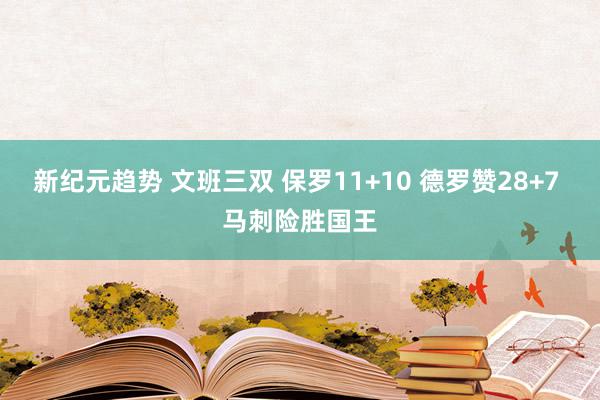 新纪元趋势 文班三双 保罗11+10 德罗赞28+7 马刺险胜国王